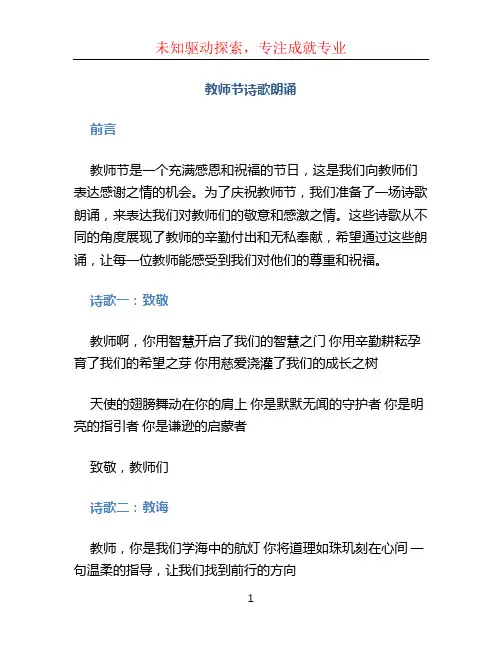 未知驱动探索，专注成就专业

教师节诗歌朗诵

前言

教师节是一个充满感恩和祝福的节日，这是我们向教师们表达感谢之情的机会。为了庆祝教师节，我们准备了一场诗歌朗诵，来表达我们对教师们的敬意和感激之情。这些诗歌从不同的角度展现了教师的辛勤付出和无私奉献，希望通过这些朗诵，让每一位教师能感受到我们对他们的尊重和祝福。

诗歌一：致敬

教师啊，你用智慧开启了我们的智慧之门 你用辛勤耕耘孕育了我们的希望之芽 你用慈爱浇灌了我们的成长之树

天使的翅膀舞动在你的肩上 你是默默无闻的守护者 你是明亮的指引者 你是谦逊的启蒙者

致敬，教师们

诗歌二：教诲

教师，你是我们学海中的航灯 你将道理如珠玑刻在心间 一句温柔的指导，让我们找到前行的方向

1